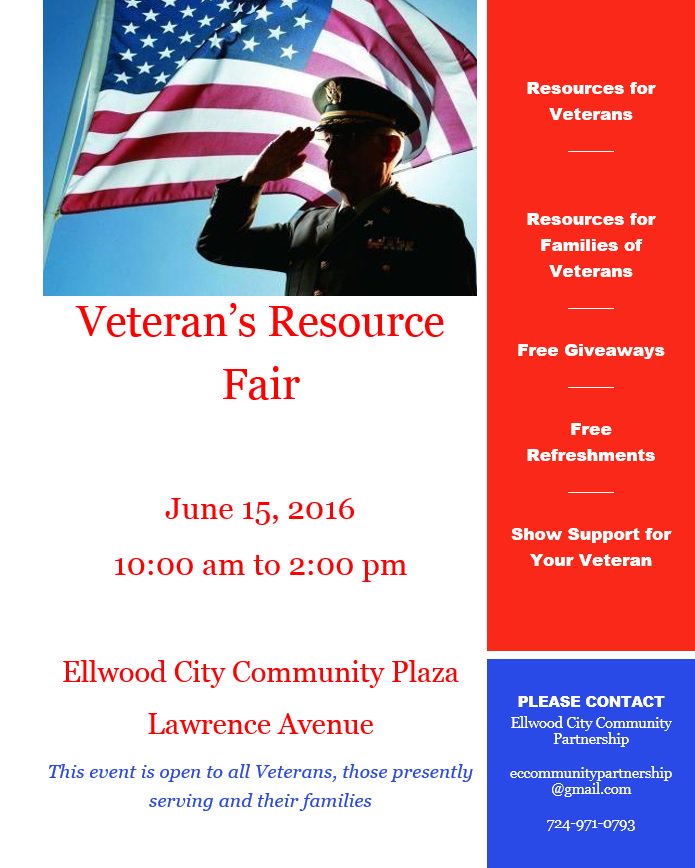 Veteran's Resource Fair

June 15, 2016

10:00 am to 2:00 pm

Ellwood City Community Plaza

Lawrence Avenue

This event is open to all Veterans, those presently serving and their families

Resources for Veterans

Resources for Families of Veterans

Free Giveaways

Free Refreshments

Show Support for Your Veteran

PLEASE CONTACT
Ellwood City Community Partnership

eccommunitypartnership@gmail.com

724-971-0793